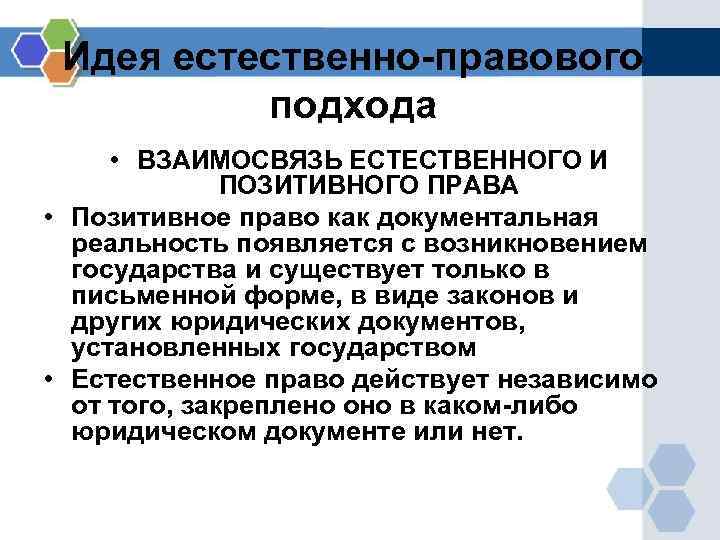 Идея естественно-правового подхода

• ВЗАИМОСВЯЗЬ ЕСТЕСТВЕННОГО И ПОЗИТИВНОГО ПРАВА

• Позитивное право как документальная реальность появляется с возникновением государства и существует только в письменной форме, в виде законов и других юридических документов, установленных государством

• Естественное право действует независимо от того, закреплено оно в каком-либо юридическом документе или нет.